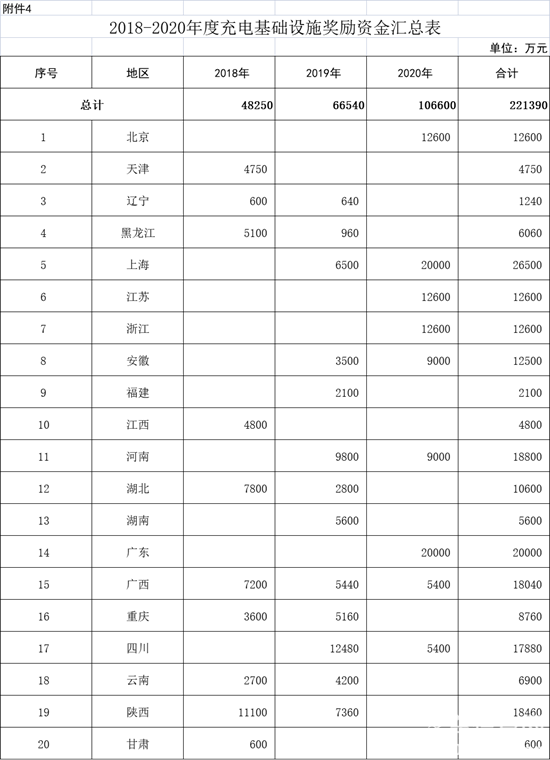 附件4

2018-2020年度充电基础设施奖励资金汇总表

单位：万元

| 序号 | 地区 | 2018年 | 2019年 | 2020年 | 合计 |
|---|---|---|---|---|---|
| 总计 | | 48250 | 66540 | 106600 | 221390 |
| 1 | 北京 | | | 12600 | 12600 |
| 2 | 天津 | 4750 | | | 4750 |
| 3 | 辽宁 | 600 | 640 | | 1240 |
| 4 | 黑龙江 | 5100 | 960 | | 6060 |
| 5 | 上海 | | 6500 | 20000 | 26500 |
| 6 | 江苏 | | | 12600 | 12600 |
| 7 | 浙江 | | | 12600 | 12600 |
| 8 | 安徽 | | 3500 | 9000 | 12500 |
| 9 | 福建 | | 2100 | | 2100 |
| 10 | 江西 | 4800 | | | 4800 |
| 11 | 河南 | | 9800 | 9000 | 18800 |
| 12 | 湖北 | 7800 | 2800 | | 10600 |
| 13 | 湖南 | | 5600 | | 5600 |
| 14 | 广东 | | | 20000 | 20000 |
| 15 | 广西 | 7200 | 5440 | 5400 | 18040 |
| 16 | 重庆 | 3600 | 5160 | | 8760 |
| 17 | 四川 | | 12480 | 5400 | 17880 |
| 18 | 云南 | 2700 | 4200 | | 6900 |
| 19 | 陕西 | 11100 | 7360 | | 18460 |
| 20 | 甘肃 | 600 | | | 600 |